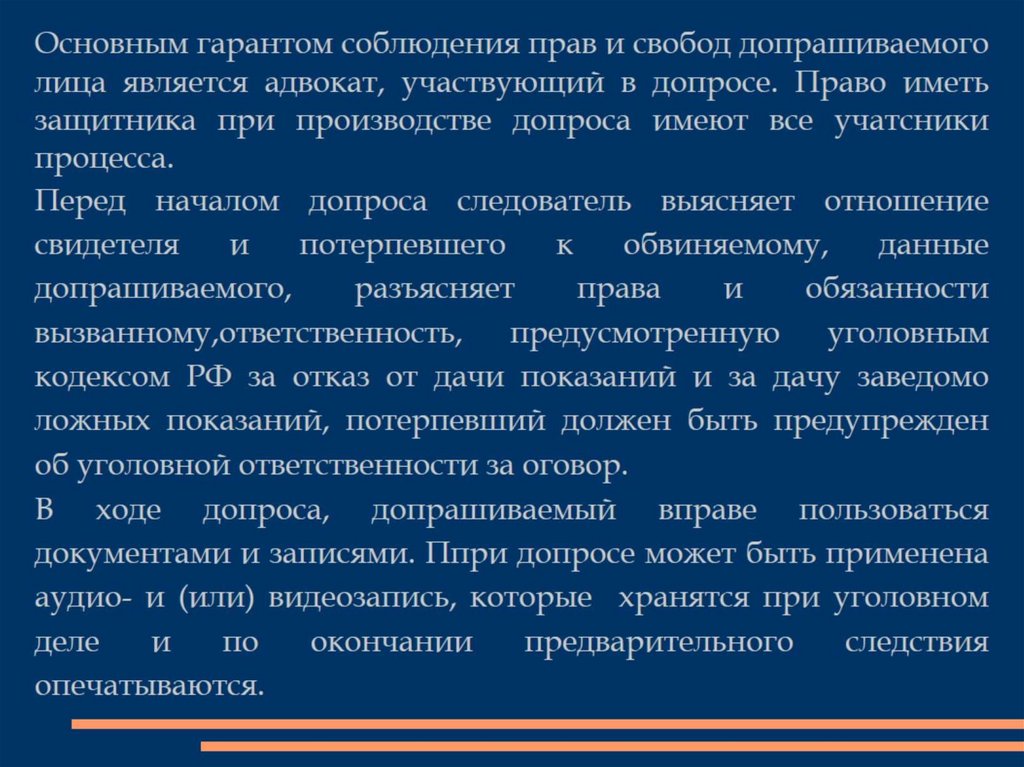 Основным гарантом соблюдения прав и свобод допрашиваемого лица является адвокат, участвующий в допросе. Право иметь защитника при производстве допроса имеют все учатсники процесса.
Перед началом допроса следователь выясняет отношение свидетеля и потерпевшего к обвиняемому, данные допрашиваемого, разъясняет права и обязанности вызванному,ответственность, предусмотренную уголовным кодексом РФ за отказ от дачи показаний и за дачу заведомо ложных показаний, потерпевший должен быть предупрежден об уголовной ответственности за оговор.
В ходе допроса, допрашиваемый вправе пользоваться документами и записями. Ппри допросе может быть применена аудио- и (или) видеозапись, которые хранятся при уголовном деле и по окончании предварительного следствия опечатываются.